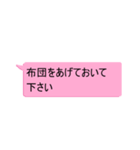 布団をあげておいて下さい